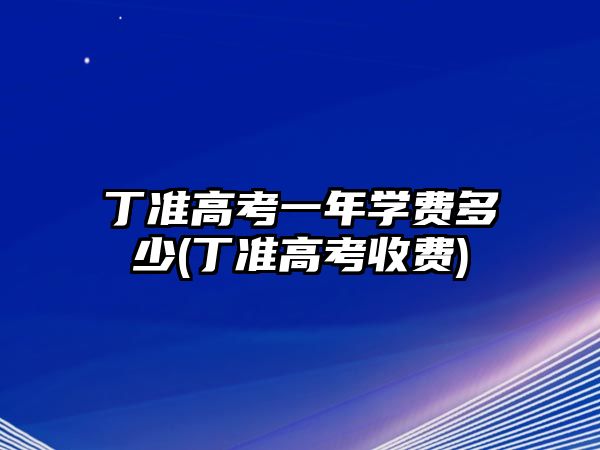 丁准高考一年学费多少(丁准高考收费)